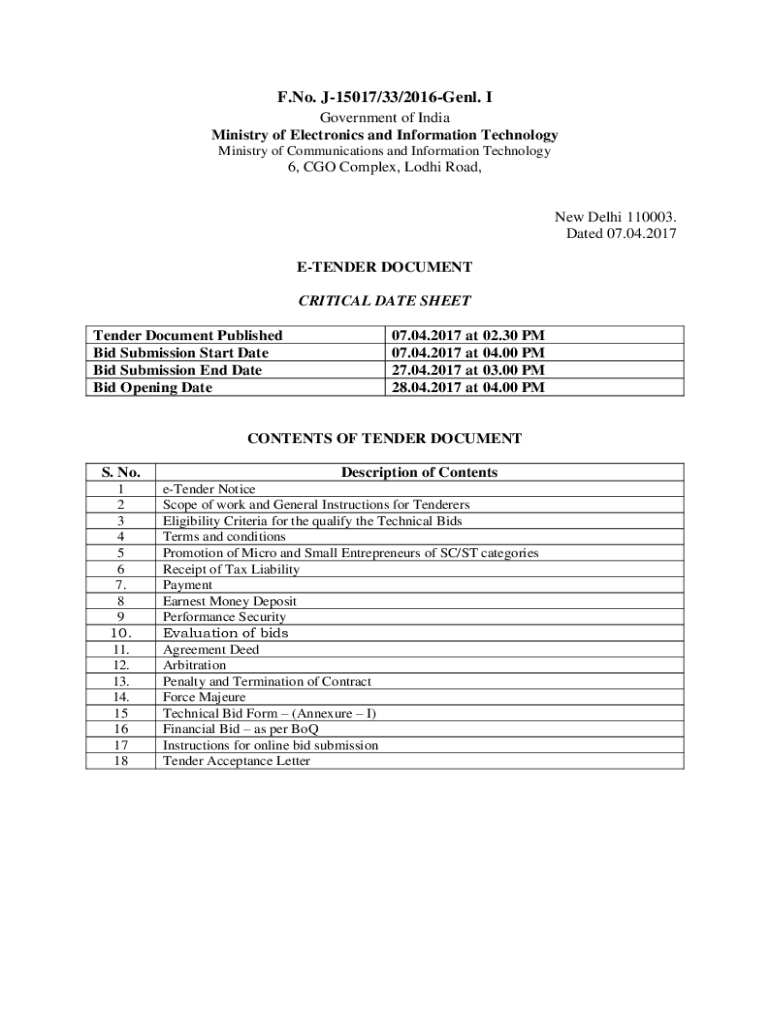 F.No. J-15017/33/2016-Genl. I
Government of India
Ministry of Electronics and Information Technology
Ministry of Communications and Information Technology
6, CGO Complex, Lodhi Road,

New Delhi 110003.
Dated 07.04.2017

E-TENDER DOCUMENT

CRITICAL DATE SHEET

| Tender Document Published | 07.04.2017 at 02.30 PM |
|---|---|
| Bid Submission Start Date | 07.04.2017 at 04.00 PM |
| Bid Submission End Date | 27.04.2017 at 03.00 PM |
| Bid Opening Date | 28.04.2017 at 04.00 PM |

CONTENTS OF TENDER DOCUMENT

| S. No. | Description of Contents |
|---|---|
| 1 | e-Tender Notice |
| 2 | Scope of work and General Instructions for Tenderers |
| 3 | Eligibility Criteria for the qualify the Technical Bids |
| 4 | Terms and conditions |
| 5 | Promotion of Micro and Small Entrepreneurs of SC/ST categories |
| 6 | Receipt of Tax Liability |
| 7. | Payment |
| 8 | Earnest Money Deposit |
| 9 | Performance Security |
| 10. | Evaluation of bids |
| 11. | Agreement Deed |
| 12. | Arbitration |
| 13. | Penalty and Termination of Contract |
| 14. | Force Majeure |
| 15 | Technical Bid Form – (Annexure – I) |
| 16 | Financial Bid – as per BoQ |
| 17 | Instructions for online bid submission |
| 18 | Tender Acceptance Letter |